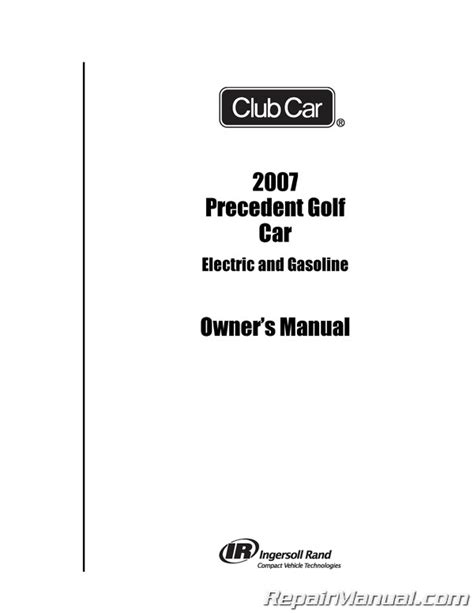 Club Car®

2007
Precedent Golf
Car

Electric and Gasoline

Owner's Manual

IR Ingersoll Rand
Compact Vehicle Technologies

RepairManual.com